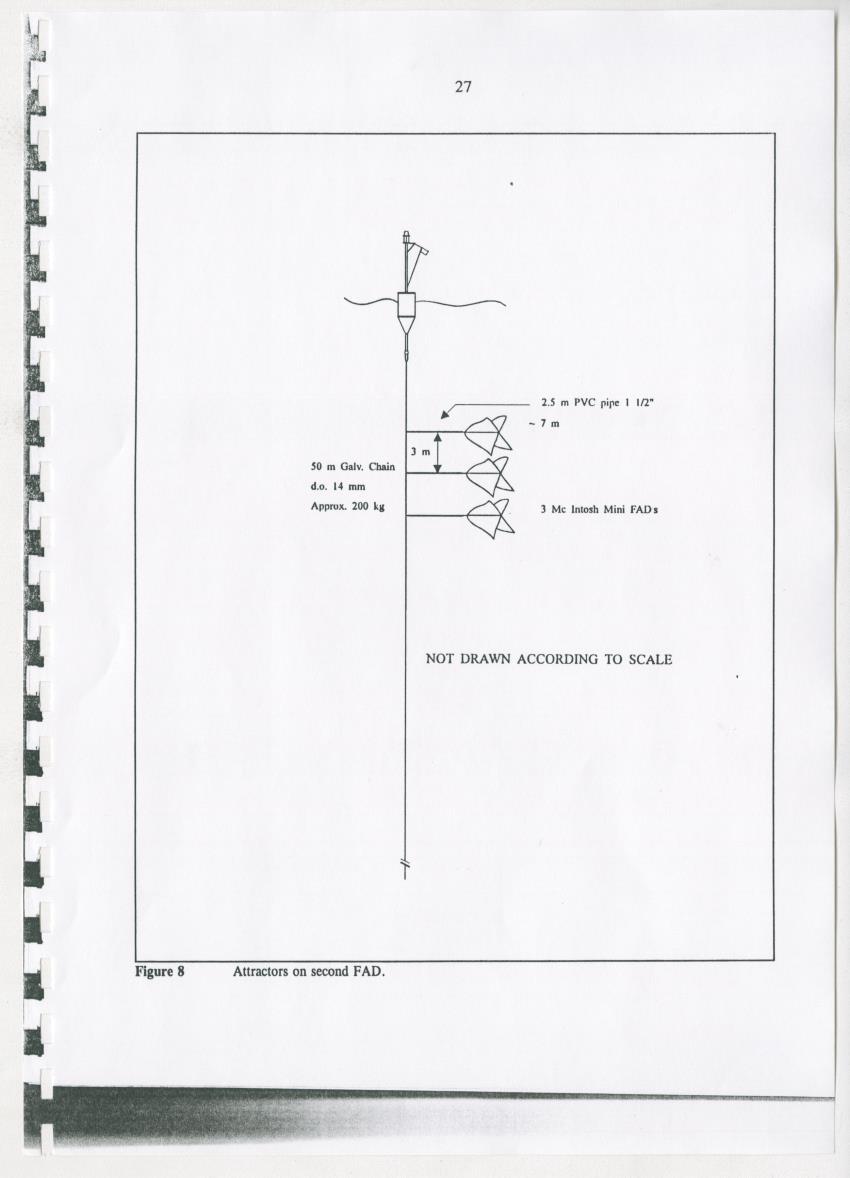 27

2.5 m PVC pipe 1 1/2"

~ 7 m

3 m

50 m Galv. Chain

d.o. 14 mm

Approx. 200 kg

3 Mc Intosh Mini FAD's

NOT DRAWN ACCORDING TO SCALE

Figure 8 Attractors on second FAD.